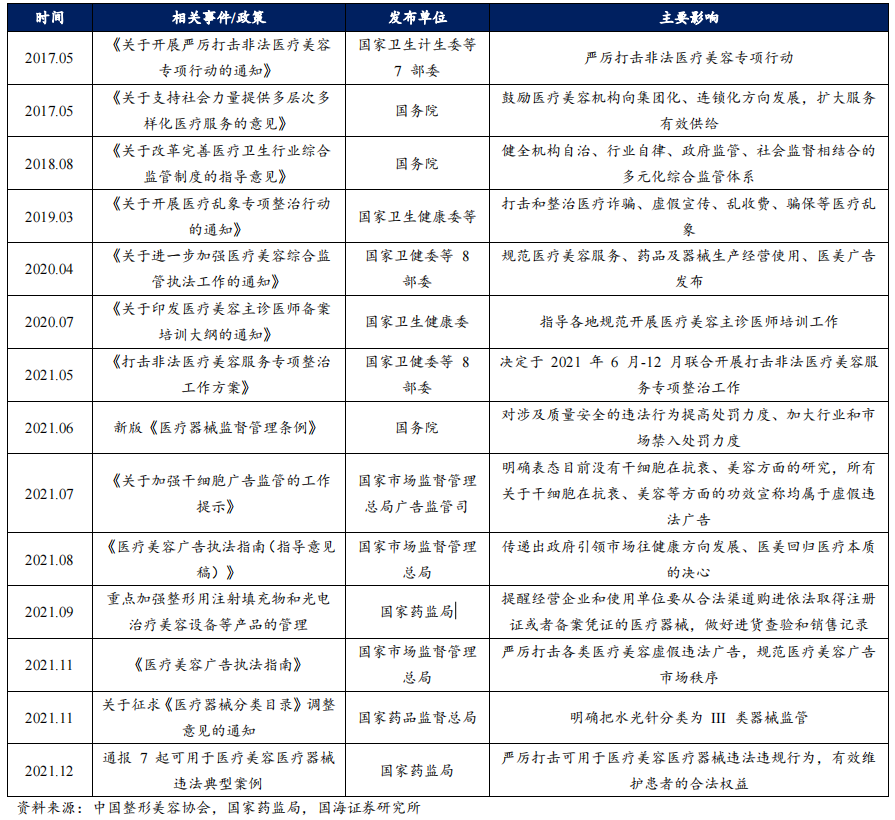 | 时间 | 相关事件/政策 | 发布单位 | 主要影响 |
|---|---|---|---|
| 2017.05 | 《关于开展严厉打击非法医疗美容专项行动的通知》 | 国家卫生计生委等 7 部委 | 严厉打击非法医疗美容专项行动 |
| 2017.05 | 《关于支持社会力量提供多层次多样化医疗服务的意见》 | 国务院 | 鼓励医疗美容机构向集团化、连锁化方向发展，扩大服务有效供给 |
| 2018.08 | 《关于改革完善医疗卫生行业综合监管制度的指导意见》 | 国务院 | 健全机构自治、行业自律、政府监管、社会监督相结合的多元化综合监管体系 |
| 2019.03 | 《关于开展医疗乱象专项整治行动的通知》 | 国家卫生健康委等 | 打击和整治医疗诈骗、虚假宣传、乱收费、骗保等医疗乱象 |
| 2020.04 | 《关于进一步加强医疗美容综合监管执法工作的通知》 | 国家卫健委等 8 部委 | 规范医疗美容服务、药品及器械生产经营使用、医美广告发布 |
| 2020.07 | 《关于印发医疗美容主诊医师备案培训大纲的通知》 | 国家卫生健康委 | 指导各地规范开展医疗美容主诊医师培训工作 |
| 2021.05 | 《打击非法医疗美容服务专项整治工作方案》 | 国家卫健委等 8 部委 | 决定于 2021 年 6 月-12 月联合开展打击非法医疗美容服务专项整治工作 |
| 2021.06 | 新版《医疗器械监督管理条例》 | 国务院 | 对涉及质量安全的违法行为提高处罚力度、加大行业和市场禁入处罚力度 |
| 2021.07 | 《关于加强干细胞广告监管的工作提示》 | 国家市场监督管理总局广告监管司 | 明确表态目前没有干细胞在抗衰、美容方面的研究，所有关于干细胞在抗衰、美容等方面的功效宣称均属于虚假违法广告 |
| 2021.08 | 《医疗美容广告执法指南（指导意见稿）》 | 国家市场监督管理总局 | 传递出政府引领市场往健康方向发展、医美回归医疗本质的决心 |
| 2021.09 | 重点加强整形用注射填充物和光电治疗美容设备等产品的管理 | 国家药监局 | 提醒经营企业和使用单位要从合法渠道购进依法取得注册证或者备案凭证的医疗器械，做好进货查验和销售记录 |
| 2021.11 | 《医疗美容广告执法指南》 | 国家市场监督管理总局 | 严厉打击各类医疗美容虚假违法广告，规范医疗美容广告市场秩序 |
| 2021.11 | 关于征求《医疗器械分类目录》调整意见的通知 | 国家药品监督总局 | 明确把水光针分类为 III 类器械监管 |
| 2021.12 | 通报 7 起可用于医疗美容医疗器械违法典型案例 | 国家药监局 | 严厉打击可用于医疗美容医疗器械违法违规行为，有效维护患者的合法权益 |

资料来源：中国整形美容协会，国家药监局，国海证券研究所